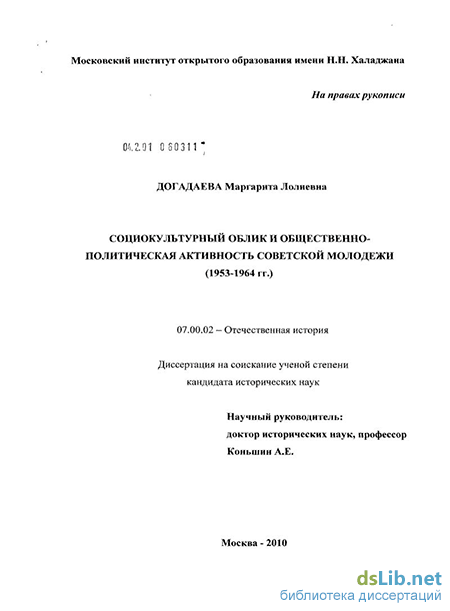 Московский институт открытого образования имени Н.Н. Халаджана

На правах рукописи

04.2.01 0 60311

ДОГАДАЕВА Маргарита Лолиевна

СОЦИОКУЛЬТУРНЫЙ ОБЛИК И ОБЩЕСТВЕННО-ПОЛИТИЧЕСКАЯ АКТИВНОСТЬ СОВЕТСКОЙ МОЛОДЕЖИ (1953-1964 гг.)

07.00.02 – Отечественная история

Диссертация на соискание ученой степени кандидата исторических наук

Научный руководитель: доктор исторических наук, профессор Коньшин А.Е.

Москва - 2010

dsLib.net
библиотека диссертаций